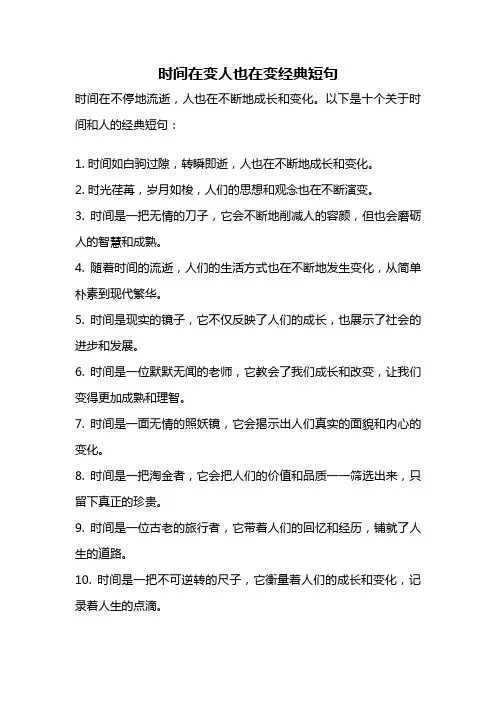 时间在变人也在变经典短句

时间在不停地流逝，人也在不断地成长和变化。以下是十个关于时间和人的经典短句：

1. 时间如白驹过隙，转瞬即逝，人也在不断地成长和变化。

2. 时光荏苒，岁月如梭，人们的思想和观念也在不断演变。

3. 时间是一把无情的刀子，它会不断地削减人的容颜，但也会磨砺人的智慧和成熟。

4. 随着时间的流逝，人们的生活方式也在不断地发生变化，从简单朴素到现代繁华。

5. 时间是现实的镜子，它不仅反映了人们的成长，也展示了社会的进步和发展。

6. 时间是一位默默无闻的老师，它教会了我们成长和改变，让我们变得更加成熟和理智。

7. 时间是一面无情的照妖镜，它会揭示出人们真实的面貌和内心的变化。

8. 时间是一把淘金者，它会把人们的价值和品质一一筛选出来，只留下真正的珍贵。

9. 时间是一位古老的旅行者，它带着人们的回忆和经历，铺就了人生的道路。

10. 时间是一把不可逆转的尺子，它衡量着人们的成长和变化，记录着人生的点滴。